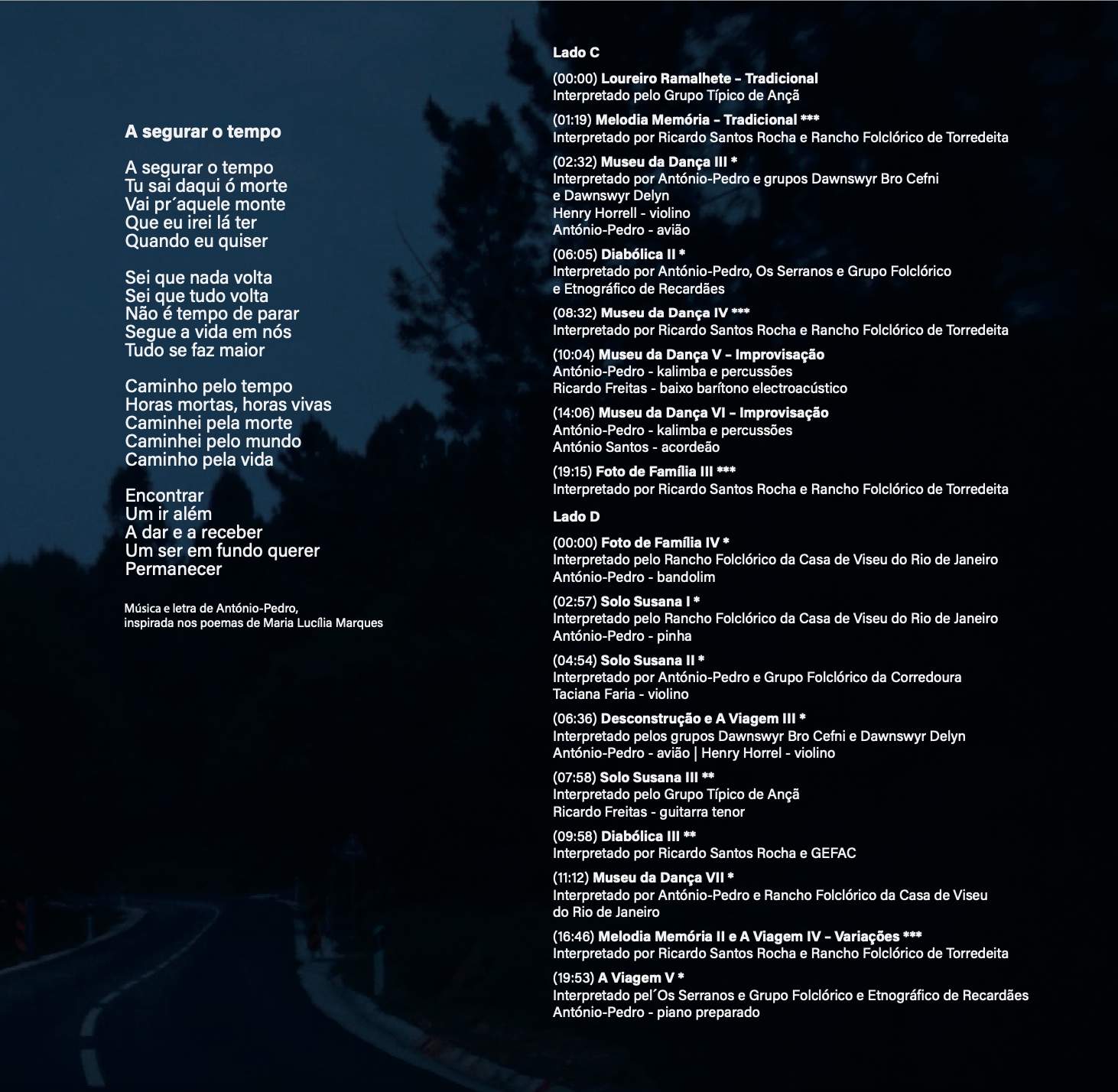 A segurar o tempo

A segurar o tempo
Tu sai daqui ó morte
Vai pr´aquele monte
Que eu irei lá ter
Quando eu quiser

Sei que nada volta
Sei que tudo volta
Não é tempo de parar
Segue a vida em nós
Tudo se faz maior

Caminho pelo tempo
Horas mortas, horas vivas
Caminhei pela morte
Caminhei pelo mundo
Caminho pela vida

Encontrar
Um ir além
A dar e a receber
Um ser em fundo querer
Permanecer

Música e letra de António-Pedro, inspirada nos poemas de Maria Lucília Marques

Lado C

(00:00) Loureiro Ramalhete – Tradicional
Interpretado pelo Grupo Típico de Ançã

(01:19) Melodia Memória – Tradicional ***
Interpretado por Ricardo Santos Rocha e Rancho Folclórico de Torredeita

(02:32) Museu da Dança III *
Interpretado por António-Pedro e grupos Dawnswyr Bro Cefni e Dawnswyr Delyn
Henry Horrell - violino
António-Pedro - avião

(06:05) Diabólica II *
Interpretado por António-Pedro, Os Serranos e Grupo Folclórico e Etnográfico de Recardães

(08:32) Museu da Dança IV ***
Interpretado por Ricardo Santos Rocha e Rancho Folclórico de Torredeita

(10:04) Museu da Dança V – Improvisação
António-Pedro - kalimba e percussões
Ricardo Freitas - baixo barítono electroacústico

(14:06) Museu da Dança VI – Improvisação
António-Pedro - kalimba e percussões
António Santos - acordeão

(19:15) Foto de Família III ***
Interpretado por Ricardo Santos Rocha e Rancho Folclórico de Torredeita

Lado D

(00:00) Foto de Família IV *
Interpretado pelo Rancho Folclórico da Casa de Viseu do Rio de Janeiro
António-Pedro - bandolim

(02:57) Solo Susana I *
Interpretado pelo Rancho Folclórico da Casa de Viseu do Rio de Janeiro
António-Pedro - pinha

(04:54) Solo Susana II *
Interpretado por António-Pedro e Grupo Folclórico da Corredoura
Taciana Faria - violino

(06:36) Desconstrução e A Viagem III *
Interpretado pelos grupos Dawnswyr Bro Cefni e Dawnswyr Delyn
António-Pedro - avião | Henry Horrel - violino

(07:58) Solo Susana III **
Interpretado pelo Grupo Típico de Ançã
Ricardo Freitas - guitarra tenor

(09:58) Diabólica III **
Interpretado por Ricardo Santos Rocha e GEFAC

(11:12) Museu da Dança VII *
Interpretado por António-Pedro e Rancho Folclórico da Casa de Viseu do Rio de Janeiro

(16:46) Melodia Memória II e A Viagem IV – Variações ***
Interpretado por Ricardo Santos Rocha e Rancho Folclórico de Torredeita

(19:53) A Viagem V *
Interpretado pel´Os Serranos e Grupo Folclórico e Etnográfico de Recardães
António-Pedro - piano preparado